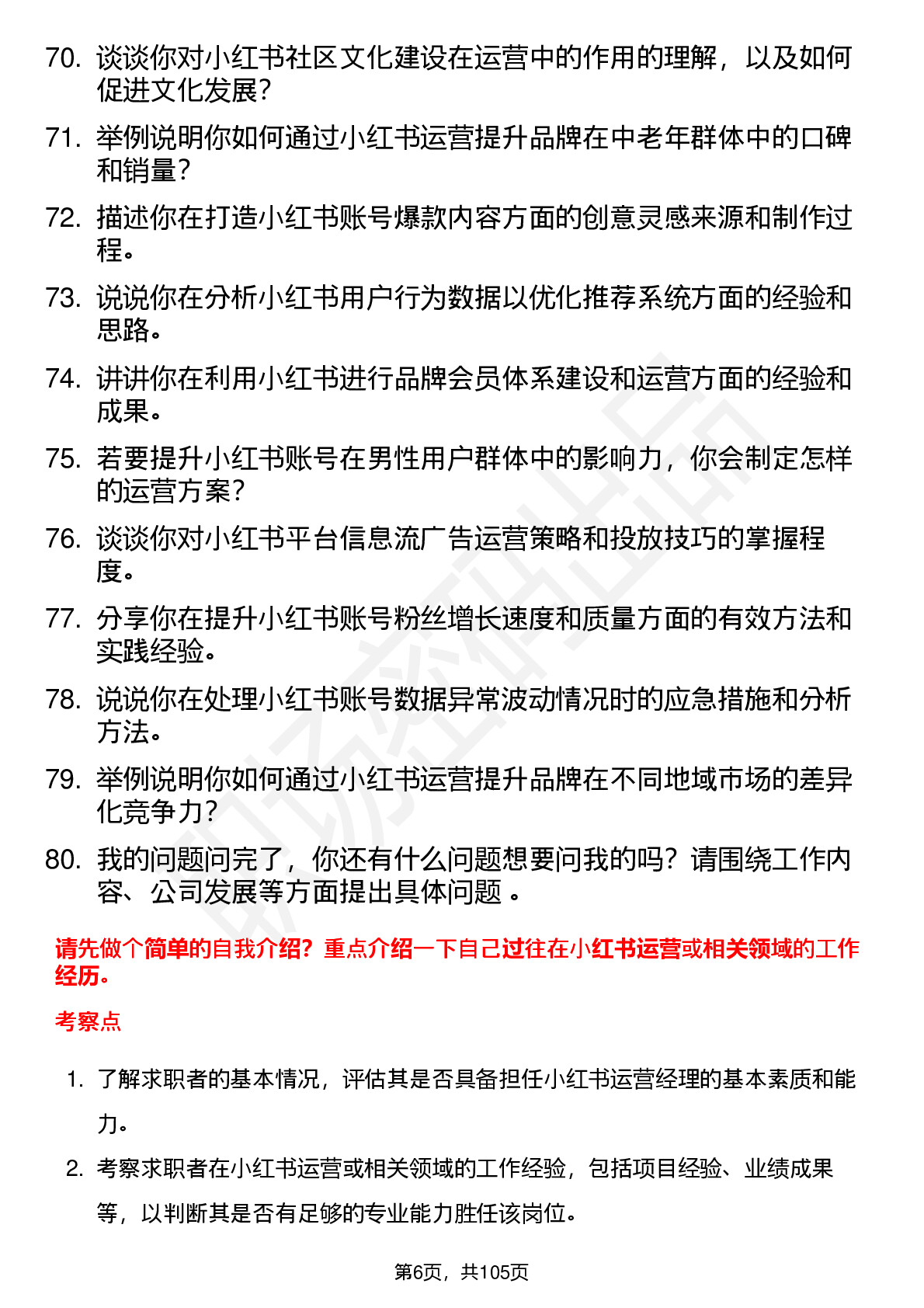 70. 谈谈你对小红书社区文化建设在运营中的作用的理解，以及如何促进文化发展？

71. 举例说明你如何通过小红书运营提升品牌在中老年群体中的口碑和销量？

72. 描述你在打造小红书账号爆款内容方面的创意灵感来源和制作过程。

73. 说说你在分析小红书用户行为数据以优化推荐系统方面的经验和思路。

74. 讲讲你在利用小红书进行品牌会员体系建设和运营方面的经验和成果。

75. 若要提升小红书账号在男性用户群体中的影响力，你会制定怎样的运营方案？

76. 谈谈你对小红书平台信息流广告运营策略和投放技巧的掌握程度。

77. 分享你在提升小红书账号粉丝增长速度和质量方面的有效方法和实践经验。

78. 说说你在处理小红书账号数据异常波动情况时的应急措施和分析方法。

79. 举例说明你如何通过小红书运营提升品牌在不同地域市场的差异化竞争力？

80. 我的问题问完了，你还有什么问题想要问我的吗？请围绕工作内容、公司发展等方面提出具体问题 。

请先做个简单的自我介绍？重点介绍一下自己过往在小红书运营或相关领域的工作经历。

考察点

1. 了解求职者的基本情况，评估其是否具备担任小红书运营经理的基本素质和能力。

2. 考察求职者在小红书运营或相关领域的工作经验，包括项目经验、业绩成果等，以判断其是否有足够的专业能力胜任该岗位。

第6页，共105页